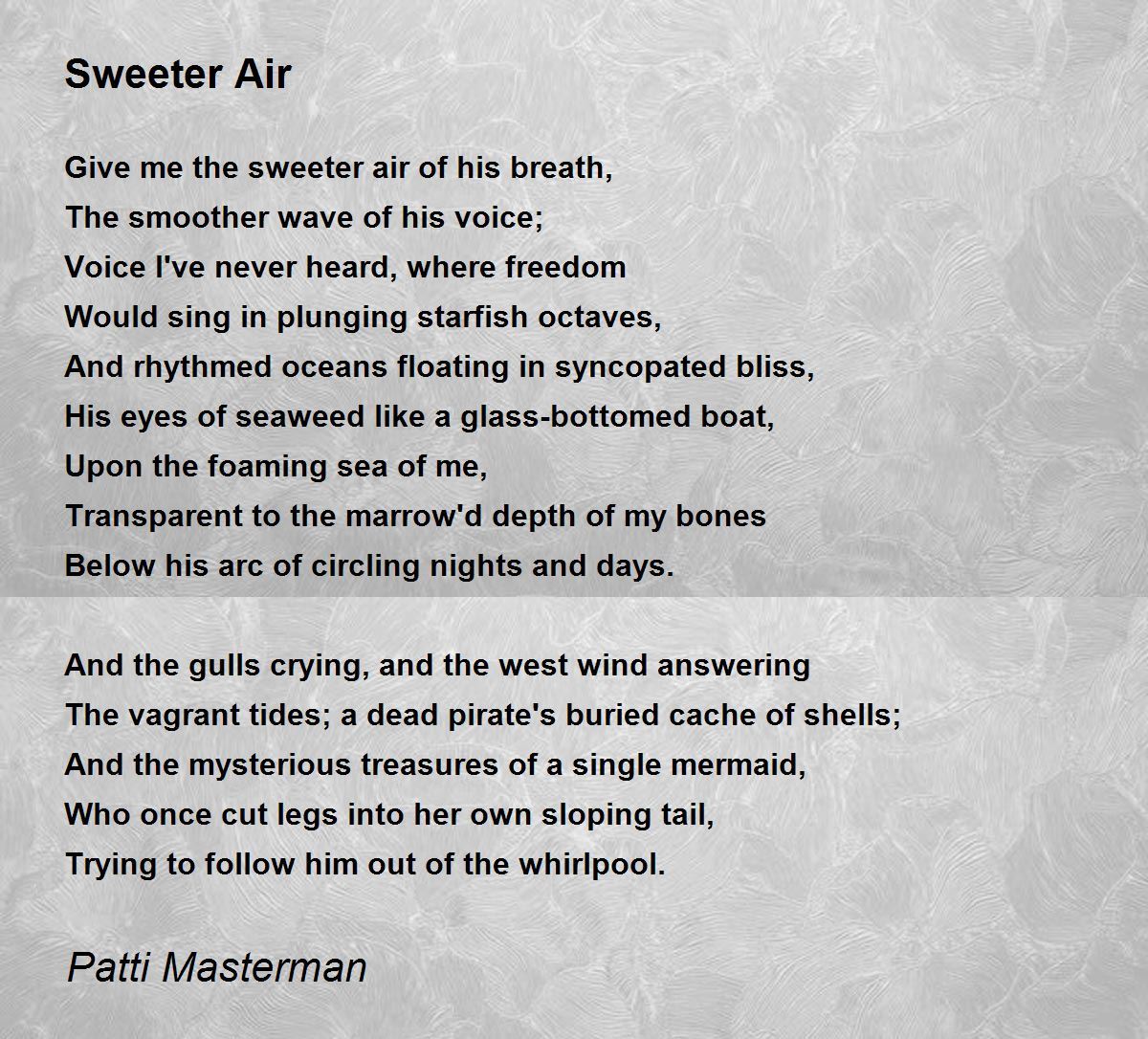 Sweeter Air

Give me the sweeter air of his breath,
The smoother wave of his voice;
Voice I've never heard, where freedom
Would sing in plunging starfish octaves,
And rhythmed oceans floating in syncopated bliss,
His eyes of seaweed like a glass-bottomed boat,
Upon the foaming sea of me,
Transparent to the marrow'd depth of my bones
Below his arc of circling nights and days.

And the gulls crying, and the west wind answering
The vagrant tides; a dead pirate's buried cache of shells;
And the mysterious treasures of a single mermaid,
Who once cut legs into her own sloping tail,
Trying to follow him out of the whirlpool.

Patti Masterman